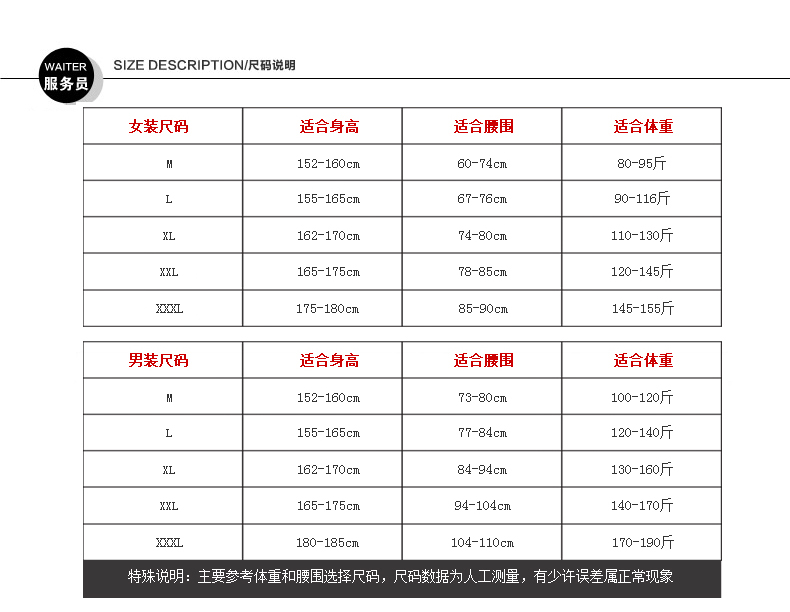 WAITER
服务员

SIZE DESCRIPTION/尺码说明

| 女装尺码 | 适合身高 | 适合腰围 | 适合体重 |
|---|---|---|---|
| M | 152-160cm | 60-74cm | 80-95斤 |
| L | 155-165cm | 67-76cm | 90-116斤 |
| XL | 162-170cm | 74-80cm | 110-130斤 |
| XXL | 165-175cm | 78-85cm | 120-145斤 |
| XXXL | 175-180cm | 85-90cm | 145-155斤 |

| 男装尺码 | 适合身高 | 适合腰围 | 适合体重 |
|---|---|---|---|
| M | 152-160cm | 73-80cm | 100-120斤 |
| L | 155-165cm | 77-84cm | 120-140斤 |
| XL | 162-170cm | 84-94cm | 130-160斤 |
| XXL | 165-175cm | 94-104cm | 140-170斤 |
| XXXL | 180-185cm | 104-110cm | 170-190斤 |

特殊说明：主要参考体重和腰围选择尺码，尺码数据为人工测量，有少许误差属正常现象